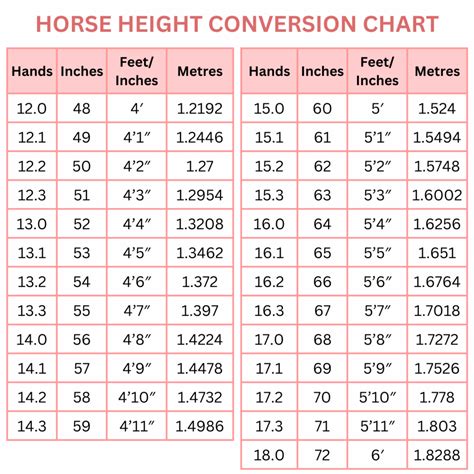 HORSE HEIGHT CONVERSION CHART

| Hands | Inches | Feet/ Inches | Metres |
|---|---|---|---|
| 12.0 | 48 | 4′ | 1.2192 |
| 12.1 | 49 | 4′1″ | 1.2446 |
| 12.2 | 50 | 4′2″ | 1.27 |
| 12.3 | 51 | 4′3″ | 1.2954 |
| 13.0 | 52 | 4′4″ | 1.3208 |
| 13.1 | 53 | 4′5″ | 1.3462 |
| 13.2 | 54 | 4′6″ | 1.372 |
| 13.3 | 55 | 4′7″ | 1.397 |
| 14.0 | 56 | 4′8″ | 1.4224 |
| 14.1 | 57 | 4′9″ | 1.4478 |
| 14.2 | 58 | 4′10″ | 1.4732 |
| 14.3 | 59 | 4′11″ | 1.4986 |

| Hands | Inches | Feet/ Inches | Metres |
|---|---|---|---|
| 15.0 | 60 | 5′ | 1.524 |
| 15.1 | 61 | 5′1″ | 1.5494 |
| 15.2 | 62 | 5′2″ | 1.5748 |
| 15.3 | 63 | 5′3″ | 1.6002 |
| 16.0 | 64 | 5′4″ | 1.6256 |
| 16.1 | 65 | 5′5″ | 1.651 |
| 16.2 | 66 | 5′6″ | 1.6764 |
| 16.3 | 67 | 5′7″ | 1.7018 |
| 17.0 | 68 | 5′8″ | 1.7272 |
| 17.1 | 69 | 5′9″ | 1.7526 |
| 17.2 | 70 | 5′10″ | 1.778 |
| 17.3 | 71 | 5′11″ | 1.803 |
| 18.0 | 72 | 6′ | 1.8288 |